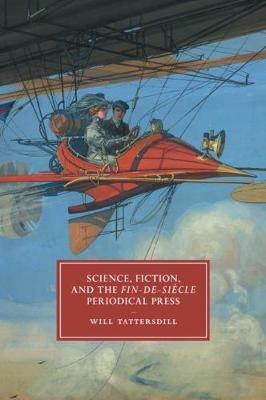 SCIENCE, FICTION, AND THE FIN-DE-SIÈCLE PERIODICAL PRESS

WILL TATTERSDILL